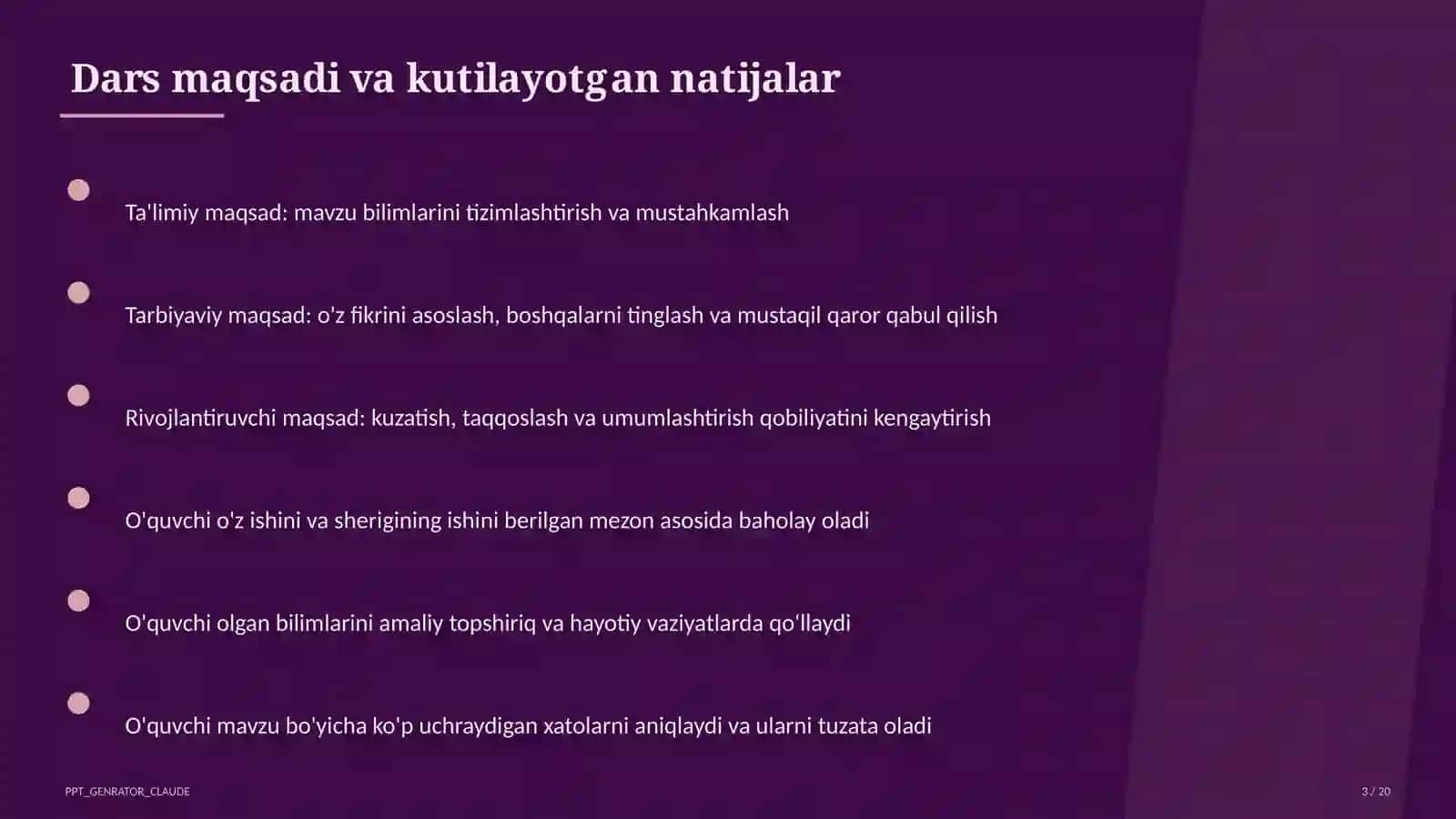 Dars maqsadi va kutilayotgan natijalar

Ta'limiy maqsad: mavzu bilimlarini tizimlashtirish va mustahkamlash

Tarbiyaviy maqsad: o'z fikrini asoslash, boshqalarni tinglash va mustaqil qaror qabul qilish

Rivojlantiruvchi maqsad: kuzatish, taqqoslash va umumlashtirish qobiliyatini kengaytirish

O'quvchi o'z ishini va sherigining ishini berilgan mezon asosida baholay oladi

O'quvchi olgan bilimlarini amaliy topshiriq va hayotiy vaziyatlarda qo'llaydi

O'quvchi mavzu bo'yicha ko'p uchraydigan xatolarni aniqlaydi va ularni tuzata oladi

PPT_GENRATOR_CLAUDE

3 / 20